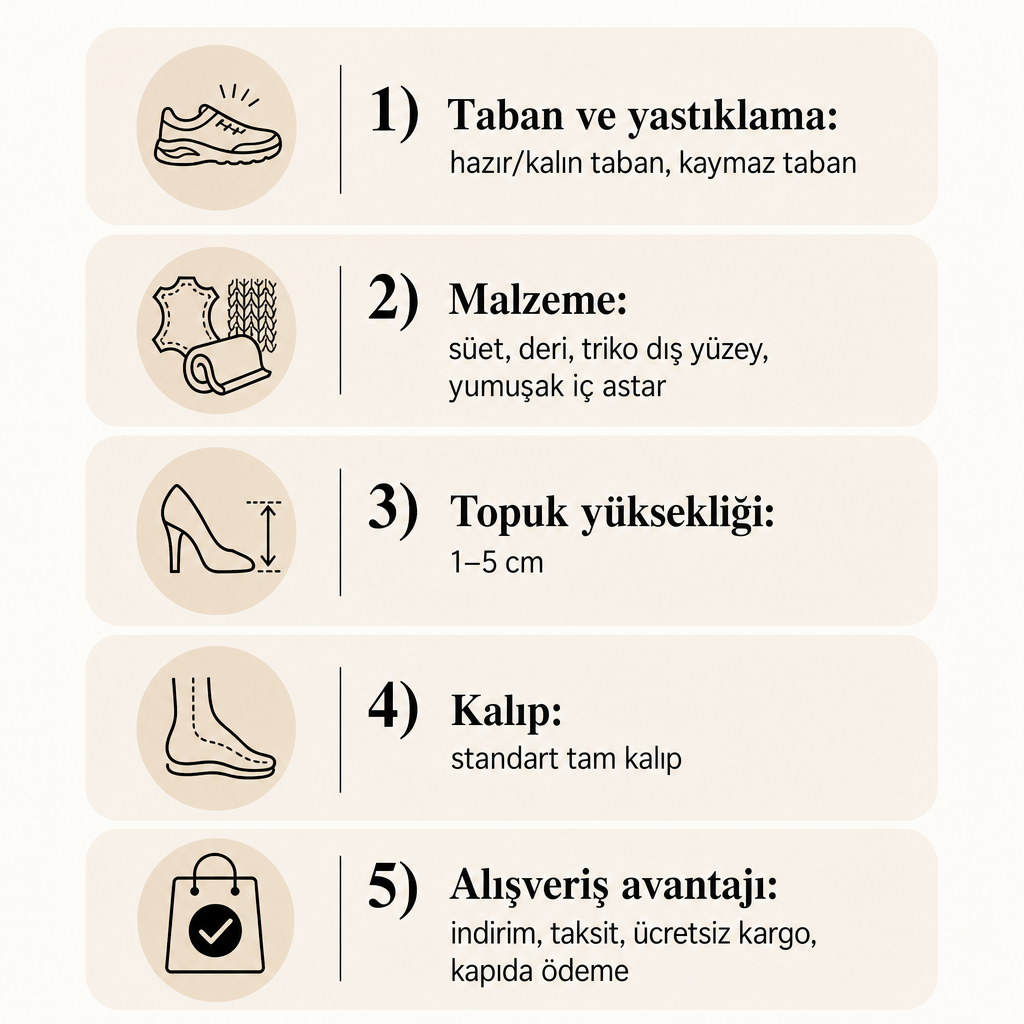 1) Taban ve yastıklama:
hazır/kalın taban, kaymaz taban

2) Malzeme:
süet, deri, triko dış yüzey, yumuşak iç astar

3) Topuk yüksekliği:
1–5 cm

4) Kalıp:
standart tam kalıp

5) Alışveriş avantajı:
indirim, taksit, ücretsiz kargo, kapıda ödeme